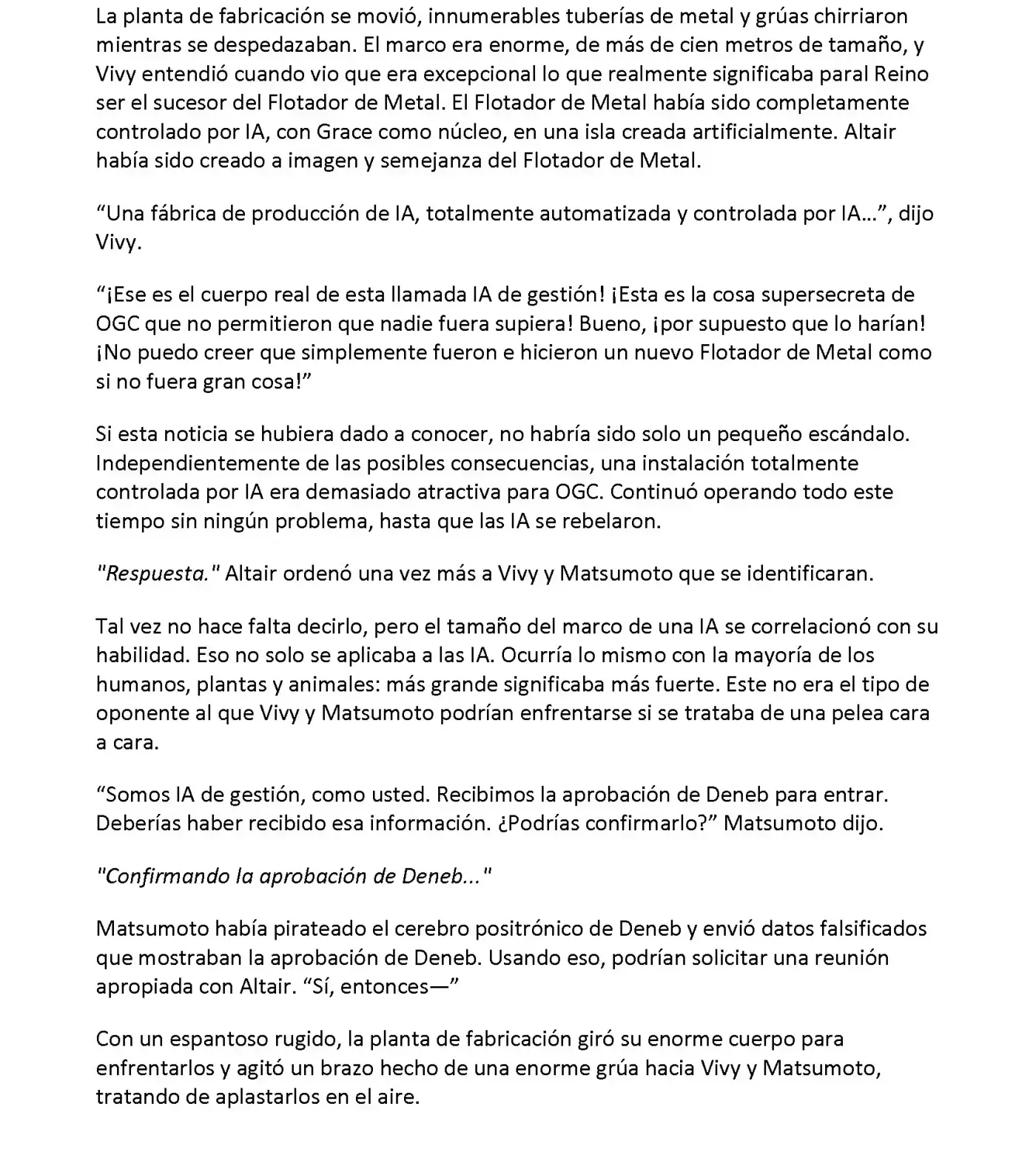 La planta de fabricación se movió, innumerables tuberías de metal y grúas chirriaron mientras se despedazaban. El marco era enorme, de más de cien metros de tamaño, y Vivy entendió cuando vio que era excepcional lo que realmente significaba paral Reino ser el sucesor del Flotador de Metal. El Flotador de Metal había sido completamente controlado por IA, con Grace como núcleo, en una isla creada artificialmente. Altair había sido creado a imagen y semejanza del Flotador de Metal.

“Una fábrica de producción de IA, totalmente automatizada y controlada por IA…”, dijo Vivy.

“¡Ese es el cuerpo real de esta llamada IA de gestión! ¡Esta es la cosa supersecreta de OGC que no permitieron que nadie fuera supiera! Bueno, ¡por supuesto que lo harían! ¡No puedo creer que simplemente fueron e hicieron un nuevo Flotador de Metal como si no fuera gran cosa!”

Si esta noticia se hubiera dado a conocer, no habría sido solo un pequeño escándalo. Independientemente de las posibles consecuencias, una instalación totalmente controlada por IA era demasiado atractiva para OGC. Continuó operando todo este tiempo sin ningún problema, hasta que las IA se rebelaron.

"Respuesta." Altair ordenó una vez más a Vivy y Matsumoto que se identificaran.

Tal vez no hace falta decirlo, pero el tamaño del marco de una IA se correlacionó con su habilidad. Eso no solo se aplicaba a las IA. Ocurría lo mismo con la mayoría de los humanos, plantas y animales: más grande significaba más fuerte. Este no era el tipo de oponente al que Vivy y Matsumoto podrían enfrentarse si se trataba de una pelea cara a cara.

“Somos IA de gestión, como usted. Recibimos la aprobación de Deneb para entrar. Deberías haber recibido esa información. ¿Podrías confirmarlo?” Matsumoto dijo.

"Confirmando la aprobación de Deneb..."

Matsumoto había pirateado el cerebro positrónico de Deneb y envió datos falsificados que mostraban la aprobación de Deneb. Usando eso, podrían solicitar una reunión apropiada con Altair. “Sí, entonces—”

Con un espantoso rugido, la planta de fabricación giró su enorme cuerpo para enfrentarlos y agitó un brazo hecho de una enorme grúa hacia Vivy y Matsumoto, tratando de aplastarlos en el aire.